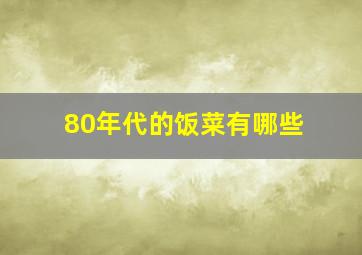 80年代的饭菜有哪些